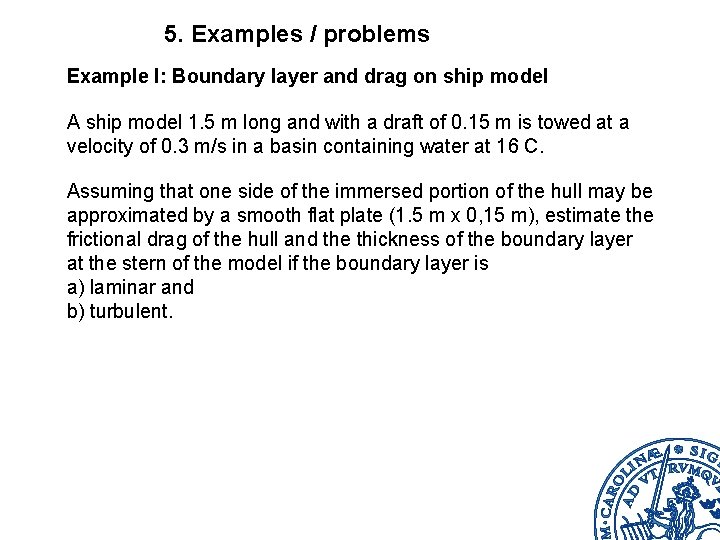 5. Examples / problems

Example I: Boundary layer and drag on ship model

A ship model 1.5 m long and with a draft of 0.15 m is towed at a velocity of 0.3 m/s in a basin containing water at 16 C.

Assuming that one side of the immersed portion of the hull may be approximated by a smooth flat plate (1.5 m x 0,15 m), estimate the frictional drag of the hull and the thickness of the boundary layer at the stern of the model if the boundary layer is
a) laminar and
b) turbulent.

M·CAROLINÆ · SIG
AD VTRVMQV